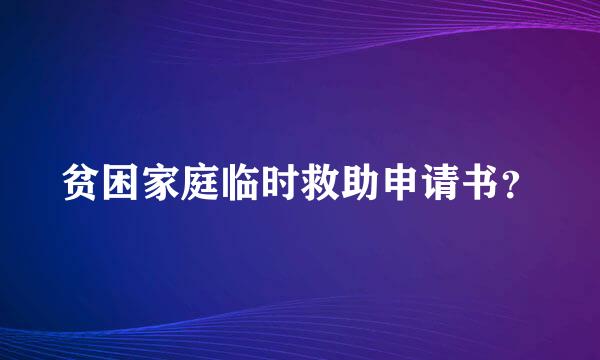 贫困家庭临时救助申请书?